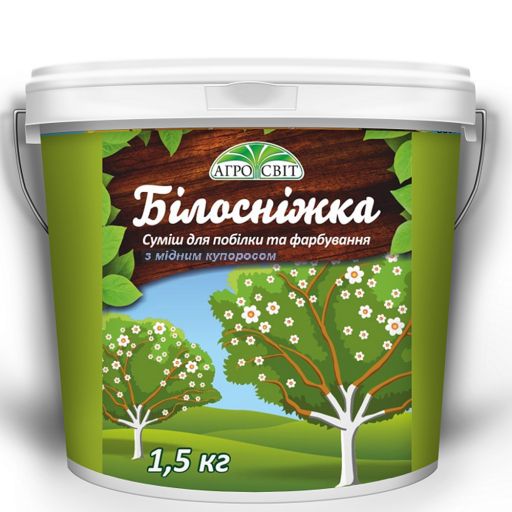 АГРО СВІТ

Білосніжка

Суміш для побілки та фарбування
з мідним купоросом

1,5 кг